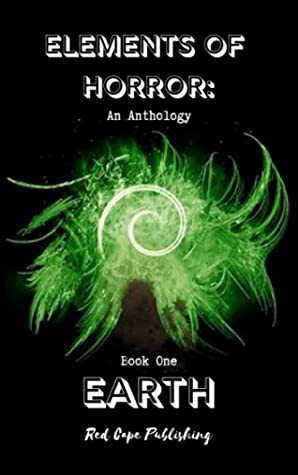 ELEMENTS OF HORROR:
An Anthology

Book One
EARTH

Red Cape Publishing